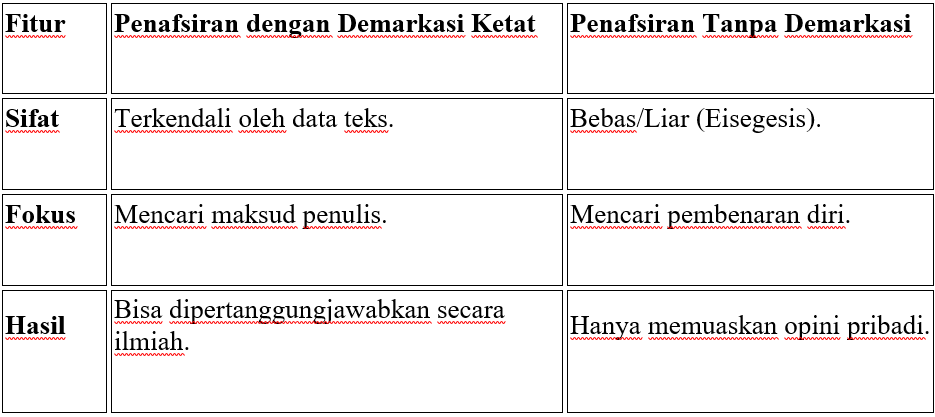 | Fitur | Penafsiran dengan Demarkasi Ketat | Penafsiran Tanpa Demarkasi |
|---|---|---|
| Sifat | Terkendali oleh data teks. | Bebas/Liar (Eisegesis). |
| Fokus | Mencari maksud penulis. | Mencari pembenaran diri. |
| Hasil | Bisa dipertanggungjawabkan secara ilmiah. | Hanya memuaskan opini pribadi. |